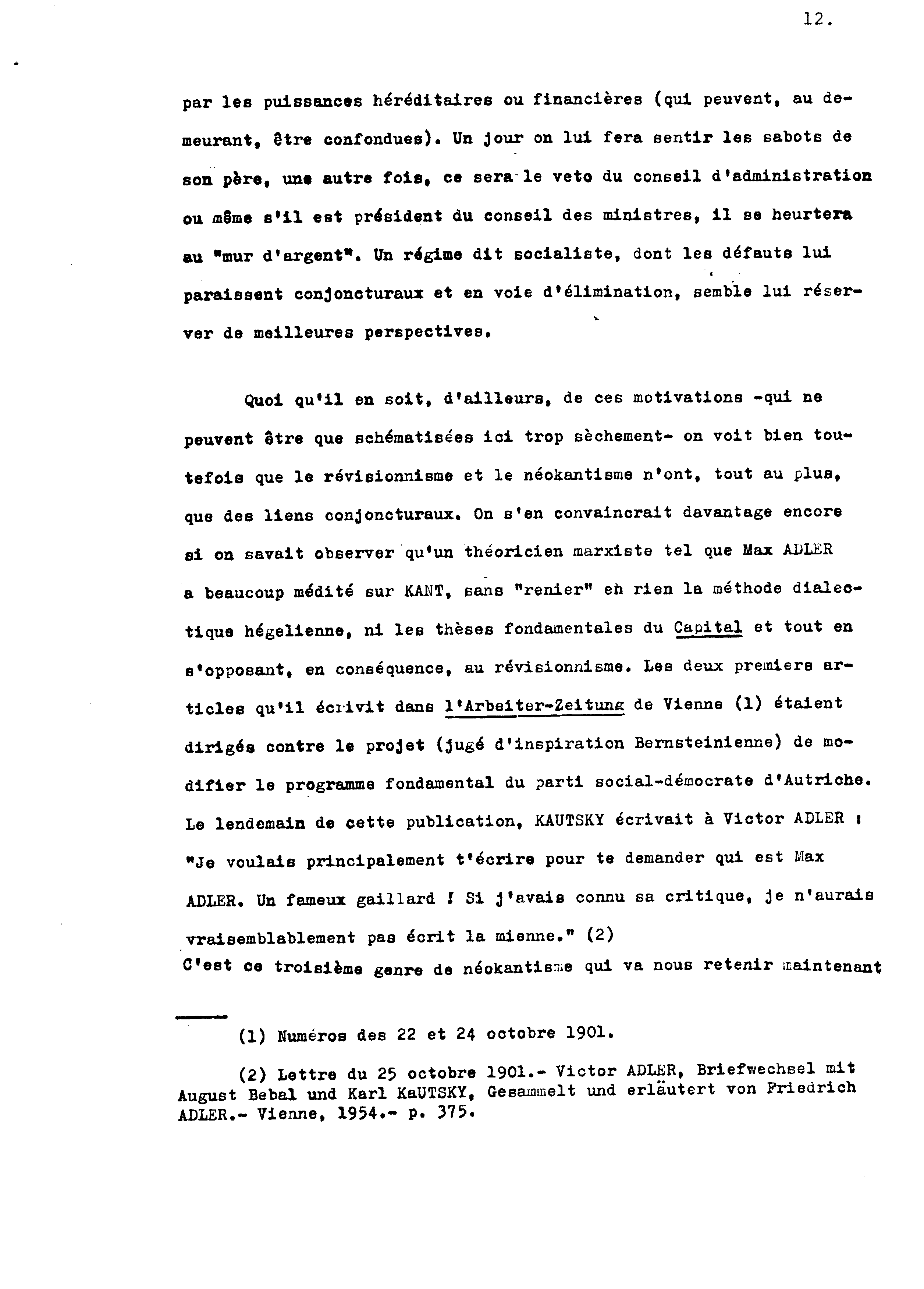 12.

par les puissances héréditaires ou financières (qui peuvent, au demeurant, être confondues). Un jour on lui fera sentir les sabots de son père, une autre fois, ce sera le veto du conseil d'administration ou même s'il est président du conseil des ministres, il se heurtera au "mur d'argent". Un régime dit socialiste, dont les défauts lui paraissent conjoncturaux et en voie d'élimination, semble lui réserver de meilleures perspectives.

Quoi qu'il en soit, d'ailleurs, de ces motivations -qui ne peuvent être que schématisées ici trop sèchement- on voit bien toutefois que le révisionnisme et le néokantisme n'ont, tout au plus, que des liens conjoncturaux. On s'en convaincrait davantage encore si on savait observer qu'un théoricien marxiste tel que Max ADLER a beaucoup médité sur KANT, sans "renier" en rien la méthode dialectique hégelienne, ni les thèses fondamentales du Capital et tout en s'opposant, en conséquence, au révisionnisme. Les deux premiers articles qu'il écrivit dans l'Arbeiter-Zeitung de Vienne (1) étaient dirigés contre le projet (jugé d'inspiration Bernsteinienne) de modifier le programme fondamental du parti social-démocrate d'Autriche. Le lendemain de cette publication, KAUTSKY écrivait à Victor ADLER : "Je voulais principalement t'écrire pour te demander qui est Max ADLER. Un fameux gaillard ! Si j'avais connu sa critique, je n'aurais vraisemblablement pas écrit la mienne." (2)
C'est ce troisième genre de néokantisme qui va nous retenir maintenant

(1) Numéros des 22 et 24 octobre 1901.

(2) Lettre du 25 octobre 1901.- Victor ADLER, Briefwechsel mit August Bebal und Karl KaUTSKY, Gesammelt und erläutert von Friedrich ADLER.- Vienne, 1954.- p. 375.